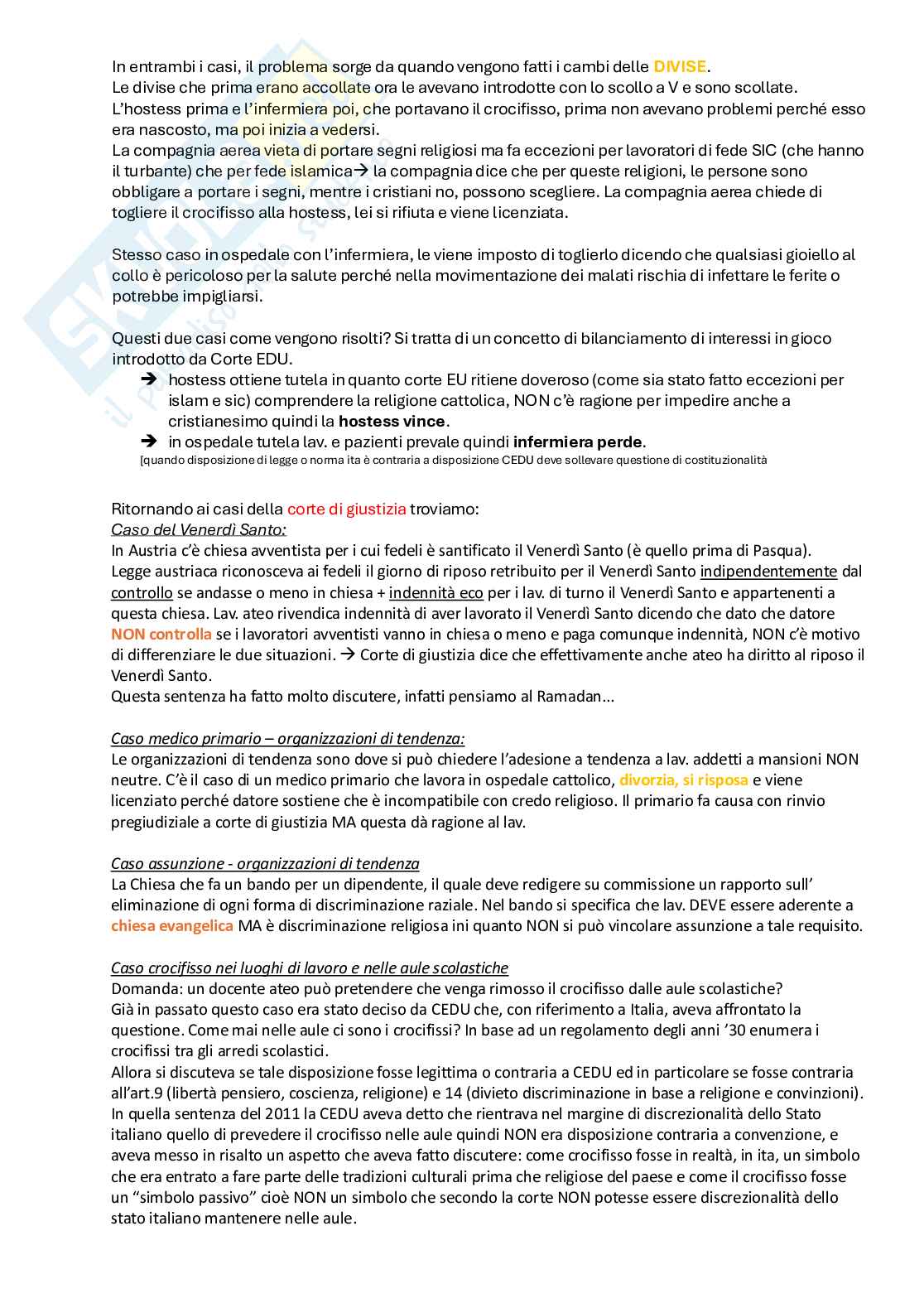 In entrambi i casi, il problema sorge da quando vengono fatti i cambi delle DIVISE.
Le divise che prima erano accollate ora le avevano introdotte con lo scollo a V e sono scollate.
L'hostess prima e l'infermiera poi, che portavano il crocifisso, prima non avevano problemi perché esso era nascosto, ma poi inizia a vedersi.
La compagnia aerea vieta di portare segni religiosi ma fa eccezioni per lavoratori di fede SIC (che hanno il turbante) che per fede islamica→ la compagnia dice che per queste religioni, le persone sono obbligare a portare i segni, mentre i cristiani no, possono scegliere. La compagnia aerea chiede di togliere il crocifisso alla hostess, lei si rifiuta e viene licenziata.

Stesso caso in ospedale con l'infermiera, le viene imposto di toglierlo dicendo che qualsiasi gioiello al collo è pericoloso per la salute perché nella movimentazione dei malati rischia di infettare le ferite o potrebbe impigliarsi.

Questi due casi come vengono risolti? Si tratta di un concetto di bilanciamento di interessi in gioco introdotto da Corte EDU.
➔ hostess ottiene tutela in quanto corte EU ritiene doveroso (come sia stato fatto eccezioni per islam e sic) comprendere la religione cattolica, NON c'è ragione per impedire anche a cristianesimo quindi la hostess vince.
➔ in ospedale tutela lav. e pazienti prevale quindi infermiera perde.
[quando disposizione di legge o norma ita è contraria a disposizione CEDU deve sollevare questione di costituzionalità

Ritornando ai casi della corte di giustizia troviamo:
Caso del Venerdì Santo:
In Austria c'è chiesa avventista per i cui fedeli è santificato il Venerdì Santo (è quello prima di Pasqua).
Legge austriaca riconosceva ai fedeli il giorno di riposo retribuito per il Venerdì Santo indipendentemente dal controllo se andasse o meno in chiesa + indennità eco per i lav. di turno il Venerdì Santo e appartenenti a questa chiesa. Lav. ateo rivendica indennità di aver lavorato il Venerdì Santo dicendo che dato che datore NON controlla se i lavoratori avventisti vanno in chiesa o meno e paga comunque indennità, NON c'è motivo di differenziare le due situazioni. → Corte di giustizia dice che effettivamente anche ateo ha diritto al riposo il Venerdì Santo.
Questa sentenza ha fatto molto discutere, infatti pensiamo al Ramadan…

Caso medico primario – organizzazioni di tendenza:
Le organizzazioni di tendenza sono dove si può chiedere l'adesione a tendenza a lav. addetti a mansioni NON neutre. C'è il caso di un medico primario che lavora in ospedale cattolico, divorzia, si risposa e viene licenziato perché datore sostiene che è incompatibile con credo religioso. Il primario fa causa con rinvio pregiudiziale a corte di giustizia MA questa dà ragione al lav.

Caso assunzione - organizzazioni di tendenza
La Chiesa che fa un bando per un dipendente, il quale deve redigere su commissione un rapporto sull' eliminazione di ogni forma di discriminazione raziale. Nel bando si specifica che lav. DEVE essere aderente a chiesa evangelica MA è discriminazione religiosa ini quanto NON si può vincolare assunzione a tale requisito.

Caso crocifisso nei luoghi di lavoro e nelle aule scolastiche
Domanda: un docente ateo può pretendere che venga rimosso il crocifisso dalle aule scolastiche?
Già in passato questo caso era stato deciso da CEDU che, con riferimento a Italia, aveva affrontato la questione. Come mai nelle aule ci sono i crocifissi? In base ad un regolamento degli anni '30 enumera i crocifissi tra gli arredi scolastici.
Allora si discuteva se tale disposizione fosse legittima o contraria a CEDU ed in particolare se fosse contraria all'art.9 (libertà pensiero, coscienza, religione) e 14 (divieto discriminazione in base a religione e convinzioni).
In quella sentenza del 2011 la CEDU aveva detto che rientrava nel margine di discrezionalità dello Stato italiano quello di prevedere il crocifisso nelle aule quindi NON era disposizione contraria a convenzione, e aveva messo in risalto un aspetto che aveva fatto discutere: come crocifisso fosse in realtà, in ita, un simbolo che era entrato a fare parte delle tradizioni culturali prima che religiose del paese e come il crocifisso fosse un "simbolo passivo" cioè NON un simbolo che secondo la corte NON potesse essere discrezionalità dello stato italiano mantenere nelle aule.